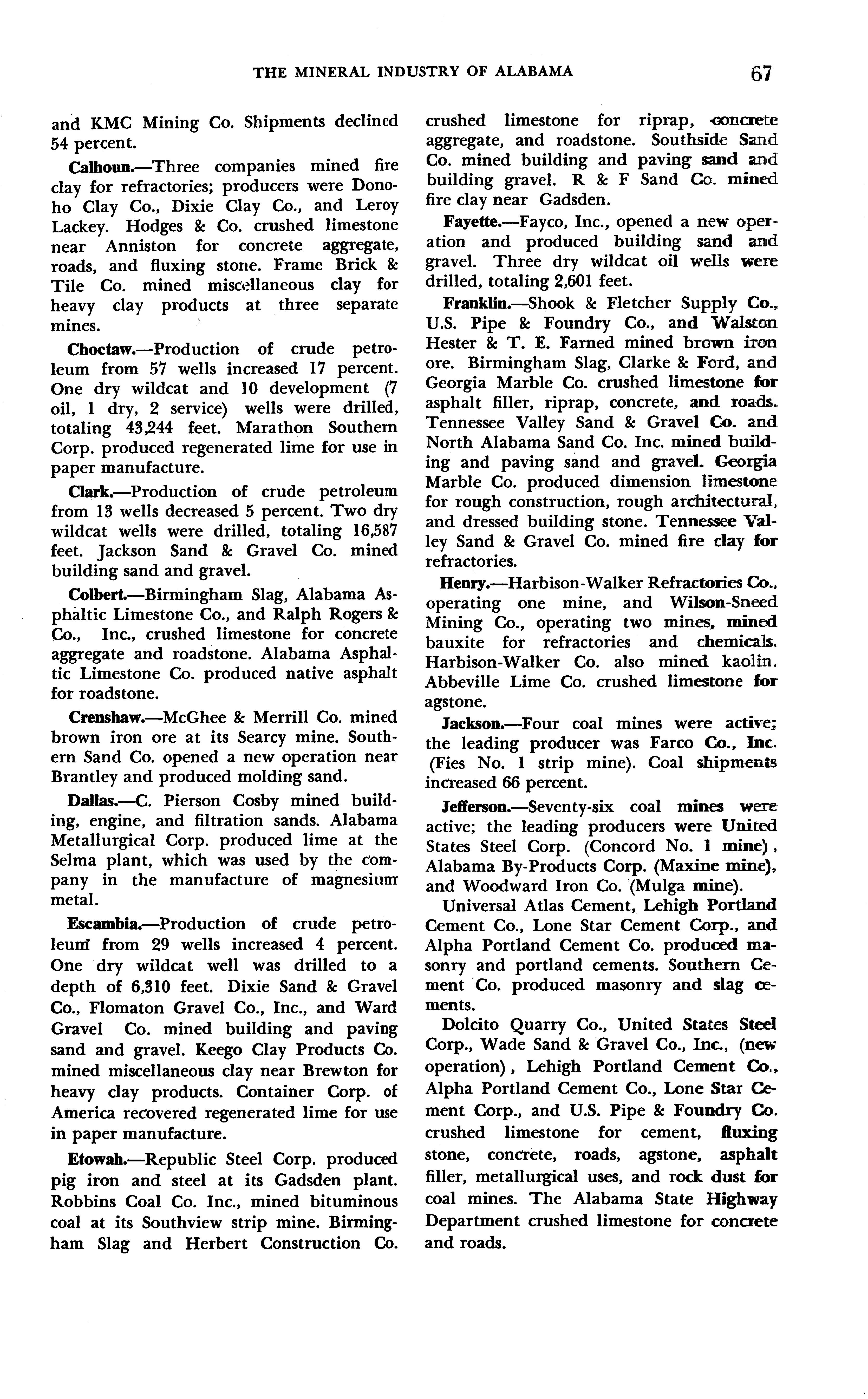 THE MINERAL INDUSTRY OF ALABAMA 67

and KMC Mining Co. Shipments declined 54 percent.

Calhoun.—Three companies mined fire clay for refractories; producers were Donoho Clay Co., Dixie Clay Co., and Leroy Lackey. Hodges & Co. crushed limestone near Anniston for concrete aggregate, roads, and fluxing stone. Frame Brick & Tile Co. mined miscellaneous clay for heavy clay products at three separate mines.

Choctaw.—Production of crude petroleum from 57 wells increased 17 percent. One dry wildcat and 10 development (7 oil, 1 dry, 2 service) wells were drilled, totaling 43,244 feet. Marathon Southern Corp. produced regenerated lime for use in paper manufacture.

Clark.—Production of crude petroleum from 13 wells decreased 5 percent. Two dry wildcat wells were drilled, totaling 16,587 feet. Jackson Sand & Gravel Co. mined building sand and gravel.

Colbert.—Birmingham Slag, Alabama Asphaltic Limestone Co., and Ralph Rogers & Co., Inc., crushed limestone for concrete aggregate and roadstone. Alabama Asphaltic Limestone Co. produced native asphalt for roadstone.

Crenshaw.—McGhee & Merrill Co. mined brown iron ore at its Searcy mine. Southern Sand Co. opened a new operation near Brantley and produced molding sand.

Dallas.—C. Pierson Cosby mined building, engine, and filtration sands. Alabama Metallurgical Corp. produced lime at the Selma plant, which was used by the company in the manufacture of magnesium metal.

Escambia.—Production of crude petroleum from 29 wells increased 4 percent. One dry wildcat well was drilled to a depth of 6,310 feet. Dixie Sand & Gravel Co., Flomaton Gravel Co., Inc., and Ward Gravel Co. mined building and paving sand and gravel. Keego Clay Products Co. mined miscellaneous clay near Brewton for heavy clay products. Container Corp. of America recovered regenerated lime for use in paper manufacture.

Etowah.—Republic Steel Corp. produced pig iron and steel at its Gadsden plant. Robbins Coal Co. Inc., mined bituminous coal at its Southview strip mine. Birmingham Slag and Herbert Construction Co. crushed limestone for riprap, concrete aggregate, and roadstone. Southside Sand Co. mined building and paving sand and building gravel. R & F Sand Co. mined fire clay near Gadsden.

Fayette.—Fayco, Inc., opened a new operation and produced building sand and gravel. Three dry wildcat oil wells were drilled, totaling 2,601 feet.

Franklin.—Shook & Fletcher Supply Co., U.S. Pipe & Foundry Co., and Walston Hester & T. E. Farned mined brown iron ore. Birmingham Slag, Clarke & Ford, and Georgia Marble Co. crushed limestone for asphalt filler, riprap, concrete, and roads. Tennessee Valley Sand & Gravel Co. and North Alabama Sand Co. Inc. mined building and paving sand and gravel. Georgia Marble Co. produced dimension limestone for rough construction, rough architectural, and dressed building stone. Tennessee Valley Sand & Gravel Co. mined fire clay for refractories.

Henry.—Harbison-Walker Refractories Co., operating one mine, and Wilson-Sneed Mining Co., operating two mines, mined bauxite for refractories and chemicals. Harbison-Walker Co. also mined kaolin. Abbeville Lime Co. crushed limestone for agstone.

Jackson.—Four coal mines were active; the leading producer was Farco Co., Inc. (Fies No. 1 strip mine). Coal shipments increased 66 percent.

Jefferson.—Seventy-six coal mines were active; the leading producers were United States Steel Corp. (Concord No. 1 mine), Alabama By-Products Corp. (Maxine mine), and Woodward Iron Co. (Mulga mine).

Universal Atlas Cement, Lehigh Portland Cement Co., Lone Star Cement Corp., and Alpha Portland Cement Co. produced masonry and portland cements. Southern Cement Co. produced masonry and slag cements.

Dolcito Quarry Co., United States Steel Corp., Wade Sand & Gravel Co., Inc., (new operation), Lehigh Portland Cement Co., Alpha Portland Cement Co., Lone Star Cement Corp., and U.S. Pipe & Foundry Co. crushed limestone for cement, fluxing stone, concrete, roads, agstone, asphalt filler, metallurgical uses, and rock dust for coal mines. The Alabama State Highway Department crushed limestone for concrete and roads.